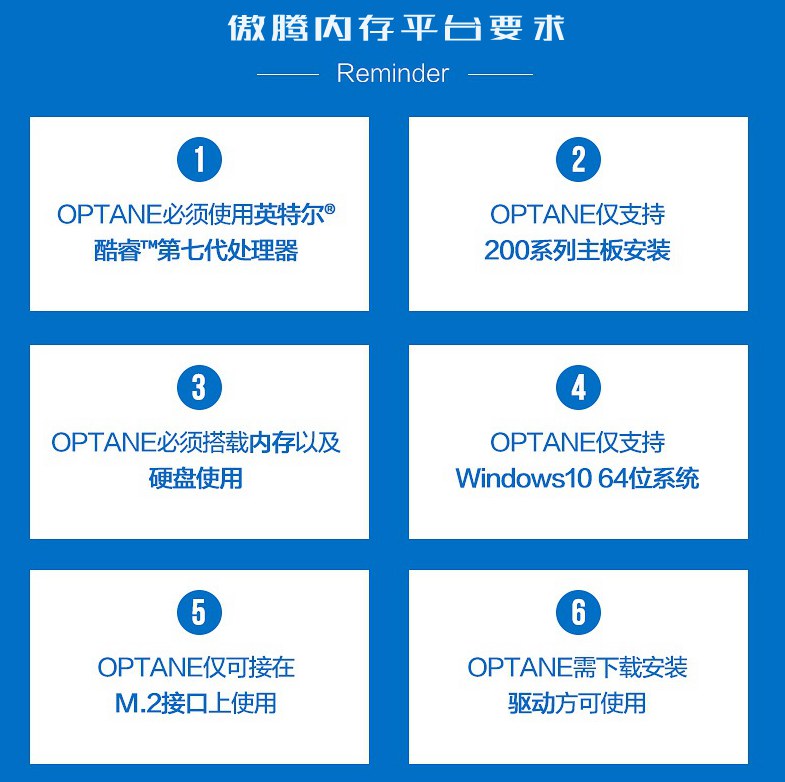 傲腾内存平台要求

Reminder

1
OPTANE必须使用英特尔®
酷睿™第七代处理器

2
OPTANE仅支持
200系列主板安装

3
OPTANE必须搭载内存以及
硬盘使用

4
OPTANE仅支持
Windows10 64位系统

5
OPTANE仅可接在
M.2接口上使用

6
OPTANE需下载安装
驱动方可使用